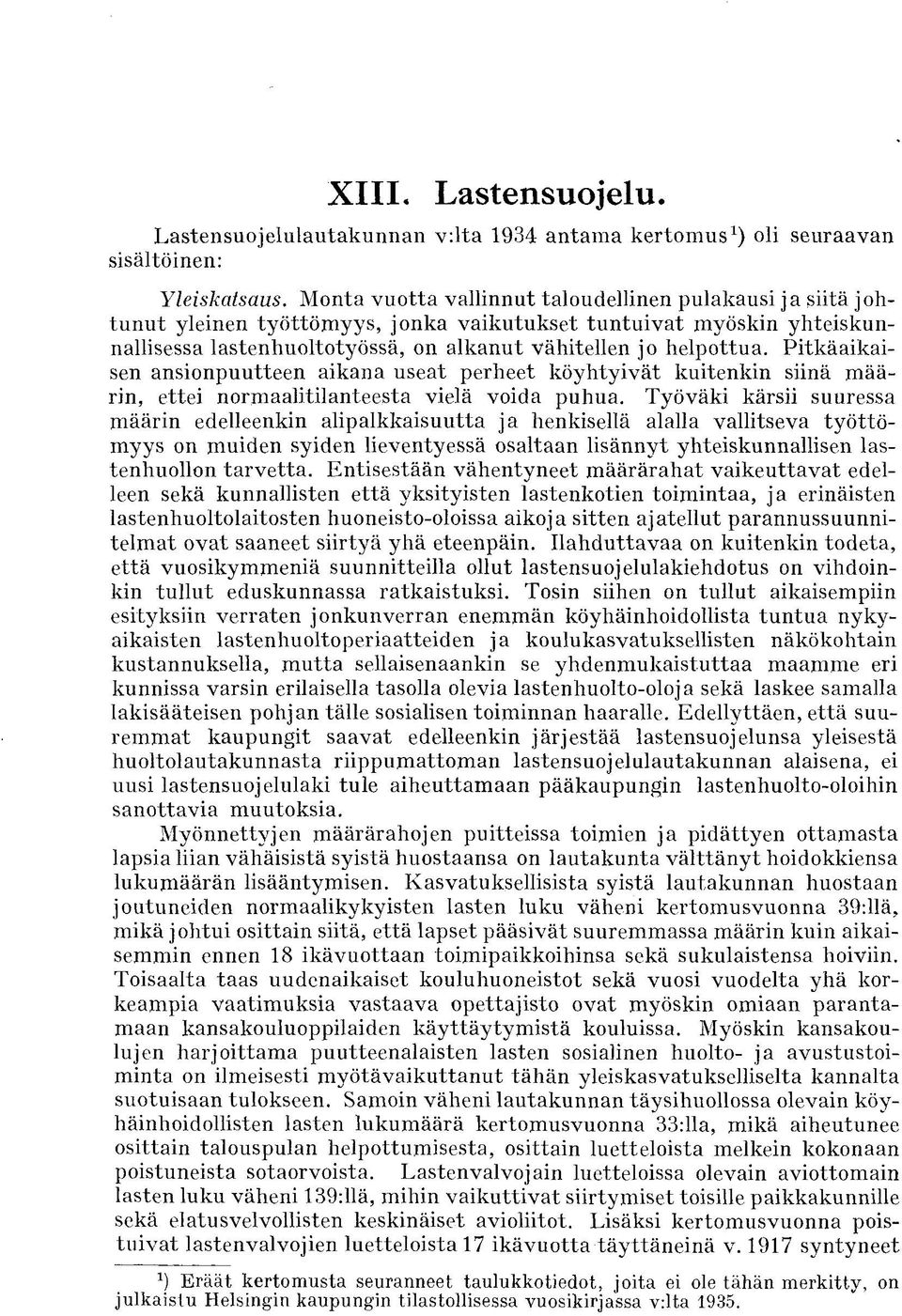 XIII. Lastensuojelu.

Lastensuojelulautakunnan v:lta 1934 antama kertomus$^1$) oli seuraavan sisältöinen:

Yleiskatsaus. Monta vuotta vallinnut taloudellinen pulakausi ja siitä johtunut yleinen työttömyys, jonka vaikutukset tuntuivat myöskin yhteiskunnallisessa lastenhuoltotyössä, on alkanut vähitellen jo helpottua. Pitkäaikaisen ansionpuutteen aikana useat perheet köyhtyivät kuitenkin siinä määrin, ettei normaalitilanteesta vielä voida puhua. Työväki kärsii suuressa määrin edelleenkin alipalkkaisuutta ja henkisellä alalla vallitseva työttömyys on muiden syiden lieventyessä osaltaan lisännyt yhteiskunnallisen lastenhuollon tarvetta. Entisestään vähentyneet määrärahat vaikeuttavat edelleen sekä kunnallisten että yksityisten lastenkotien toimintaa, ja erinäisten lastenhuoltolaitosten huoneisto-oloissa aikoja sitten ajatellut parannussuunnitelmat ovat saaneet siirtyä yhä eteenpäin. Ilahduttavaa on kuitenkin todeta, että vuosikymmeniä suunnitteilla ollut lastensuojelulakiehdotus on vihdoinkin tullut eduskunnassa ratkaistuksi. Tosin siihen on tullut aikaisempiin esityksiin verraten jonkunverran enemmän köyhäinhoidollista tuntua nykyaikaisten lastenhuoltoperiaatteiden ja koulukasvatuksellisten näkökohtain kustannuksella, mutta sellaisenaankin se yhdenmukaistuttaa maamme eri kunnissa varsin erilaisella tasolla olevia lastenhuolto-oloja sekä laskee samalla lakisääteisen pohjan tälle sosialisen toiminnan haaralle. Edellyttäen, että suuremmat kaupungit saavat edelleenkin järjestää lastensuojelunsa yleisestä huoltolautakunnasta riippumattoman lastensuojelulautakunnan alaisena, ei uusi lastensuojelulaki tule aiheuttamaan pääkaupungin lastenhuolto-oloihin sanottavia muutoksia.

Myönnettyjen määrärahojen puitteissa toimien ja pidättyen ottamasta lapsia liian vähäisistä syistä huostaansa on lautakunta välttänyt hoidokkiensa lukumäärän lisääntymisen. Kasvatuksellisista syistä lautakunnan huostaan joutuneiden normaalikykyisten lasten luku väheni kertomusvuonna 39:llä, mikä johtui osittain siitä, että lapset pääsivät suuremmassa määrin kuin aikaisemmin ennen 18 ikävuottaan toimipaikkoihinsa sekä sukulaistensa hoiviin. Toisaalta taas uudenaikaiset kouluhuoneistot sekä vuosi vuodelta yhä korkeampia vaatimuksia vastaava opettajisto ovat myöskin omiaan parantamaan kansakouluoppilaiden käyttäytymistä kouluissa. Myöskin kansakoulujen harjoittama puutteenalaisten lasten sosialinen huolto- ja avustustoiminta on ilmeisesti myötävaikuttanut tähän yleiskasvatukselliselta kannalta suotuisaan tulokseen. Samoin väheni lautakunnan täysihuollossa olevain köyhäinhoidollisten lasten lukumäärä kertomusvuonna 33:lla, mikä aiheutunee osittain talouspulan helpottumisesta, osittain luetteloista melkein kokonaan poistuneista sotaorvoista. Lastenvalvojain luetteloissa olevain aviottomain lasten luku väheni 139:llä, mihin vaikuttivat siirtymiset toisille paikkakunnille sekä elatusvelvollisten keskinäiset avioliitot. Lisäksi kertomusvuonna poistuivat lastenvalvojien luetteloista 17 ikävuotta täyttäneinä v. 1917 syntyneet

$^1$) Eräät kertomusta seuranneet taulukkotiedot, joita ei ole tähän merkitty, on julkaistu Helsingin kaupungin tilastollisessa vuosikirjassa v:lta 1935.